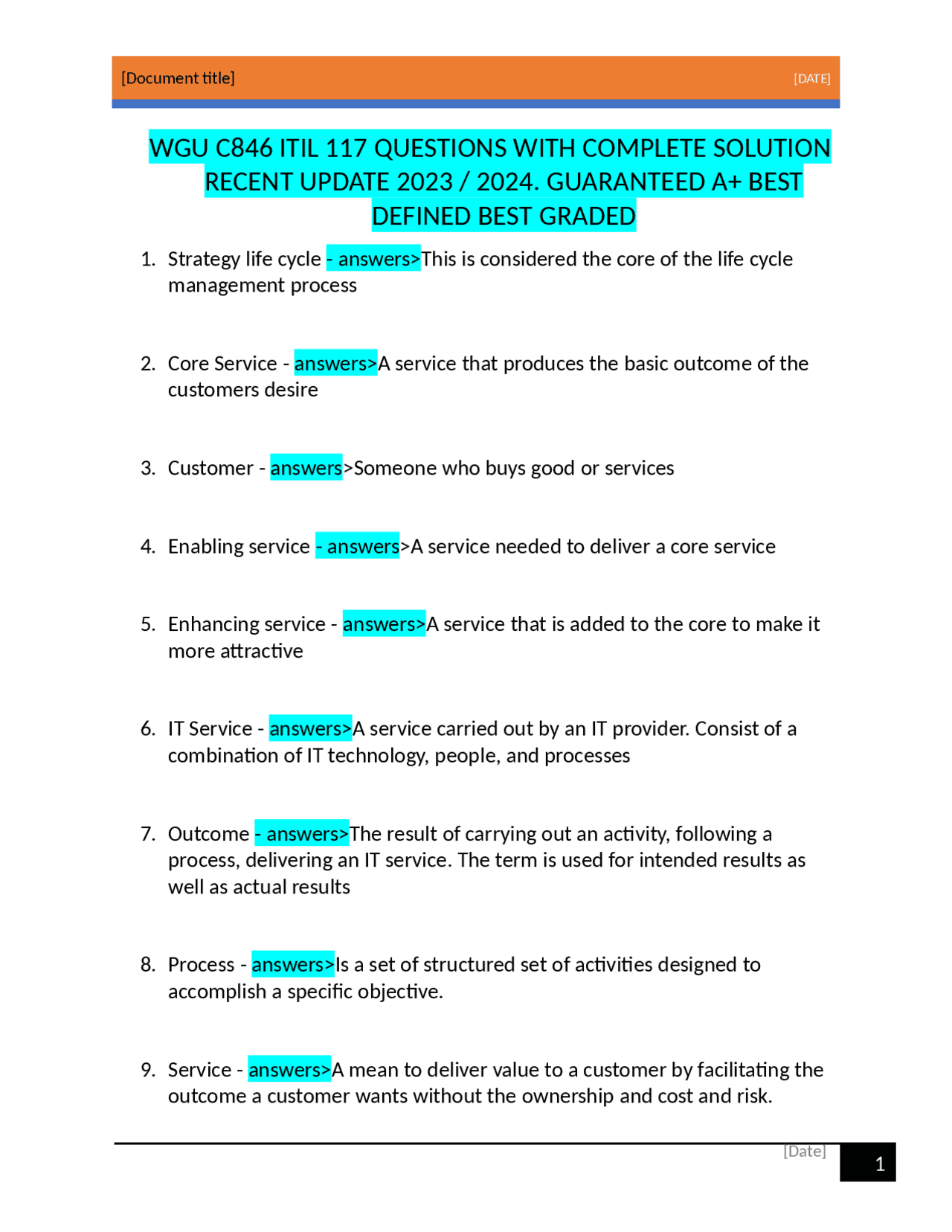 [Document title] [DATE]

WGU C846 ITIL 117 QUESTIONS WITH COMPLETE SOLUTION RECENT UPDATE 2023 / 2024. GUARANTEED A+ BEST DEFINED BEST GRADED

1. Strategy life cycle - answers>This is considered the core of the life cycle management process

2. Core Service - answers>A service that produces the basic outcome of the customers desire

3. Customer - answers>Someone who buys good or services

4. Enabling service - answers>A service needed to deliver a core service

5. Enhancing service - answers>A service that is added to the core to make it more attractive

6. IT Service - answers>A service carried out by an IT provider. Consist of a combination of IT technology, people, and processes

7. Outcome - answers>The result of carrying out an activity, following a process, delivering an IT service. The term is used for intended results as well as actual results

8. Process - answers>Is a set of structured set of activities designed to accomplish a specific objective.

9. Service - answers>A mean to deliver value to a customer by facilitating the outcome a customer wants without the ownership and cost and risk.

[Date] 1